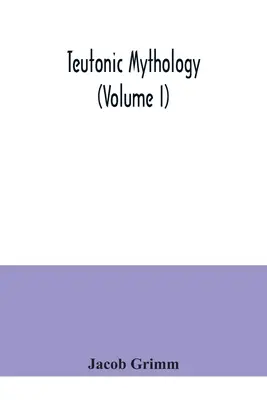 Teutonic Mythology (Volume I)

Jacob Grimm